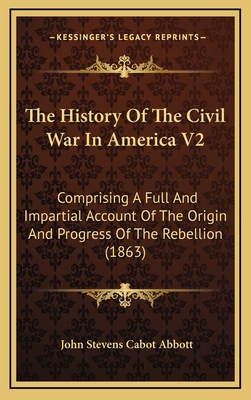 —KESSINGER'S LEGACY REPRINTS—

The History Of The Civil War In America V2

Comprising A Full And Impartial Account Of The Origin And Progress Of The Rebellion (1863)

John Stevens Cabot Abbott